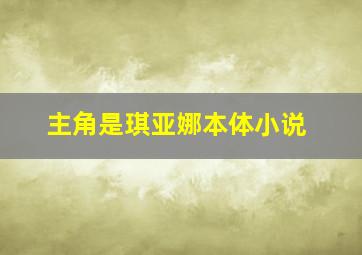 主角是琪亚娜本体小说